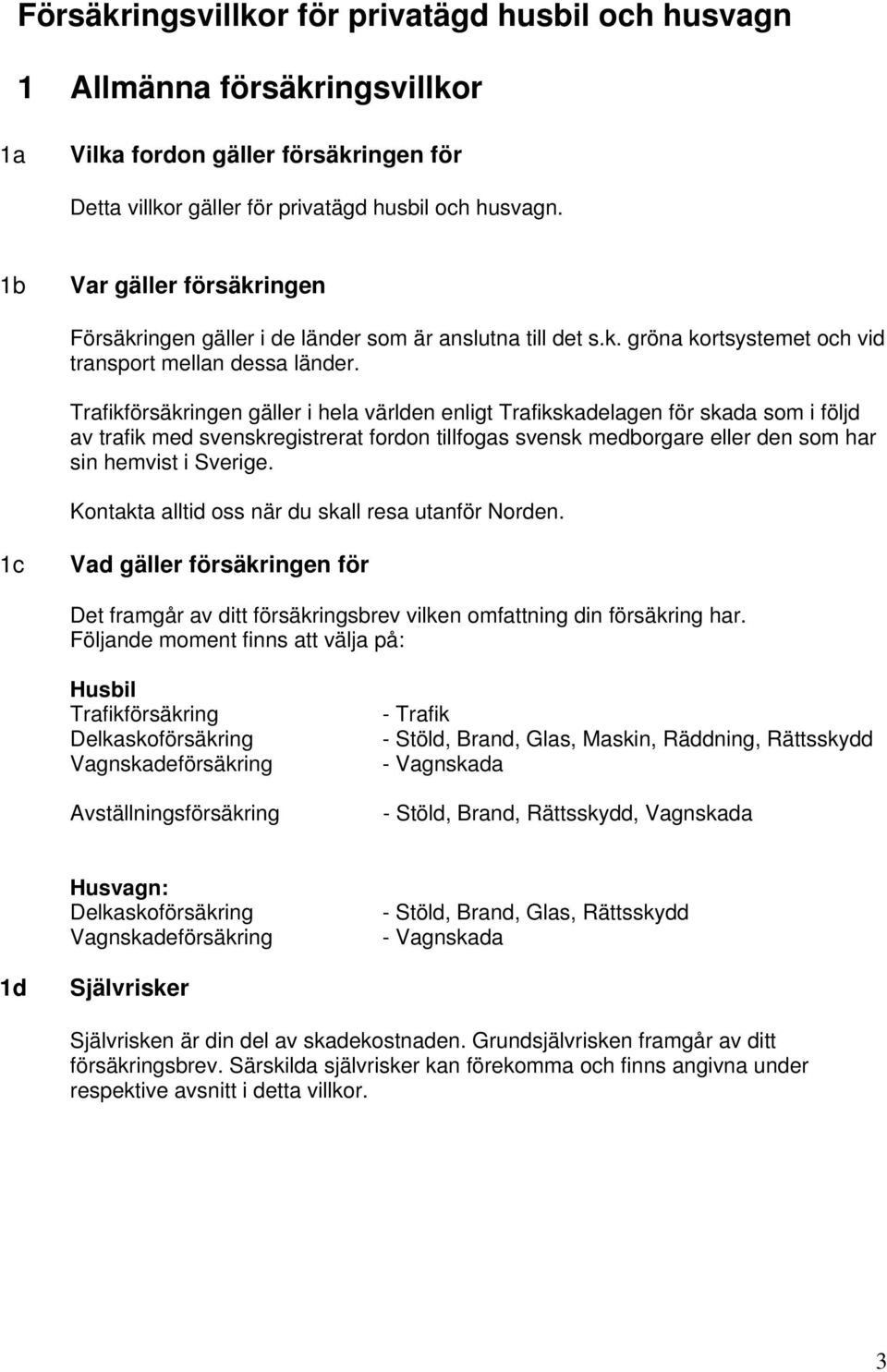 Försäkringsvillkor för privatägd husbil och husvagn

1 Allmänna försäkringsvillkor

1a Vilka fordon gäller försäkringen för

Detta villkor gäller för privatägd husbil och husvagn.

1b Var gäller försäkringen

Försäkringen gäller i de länder som är anslutna till det s.k. gröna kortsystemet och vid transport mellan dessa länder.

Trafikförsäkringen gäller i hela världen enligt Trafikskadelagen för skada som i följd av trafik med svenskregistrerat fordon tillfogas svensk medborgare eller den som har sin hemvist i Sverige.

Kontakta alltid oss när du skall resa utanför Norden.

1c Vad gäller försäkringen för

Det framgår av ditt försäkringsbrev vilken omfattning din försäkring har. Följande moment finns att välja på:

Husbil
Trafikförsäkring - Trafik
Delkaskoförsäkring - Stöld, Brand, Glas, Maskin, Räddning, Rättsskydd
Vagnskadeförsäkring - Vagnskada

Avställningsförsäkring - Stöld, Brand, Rättsskydd, Vagnskada

Husvagn:
Delkaskoförsäkring - Stöld, Brand, Glas, Rättsskydd
Vagnskadeförsäkring - Vagnskada

1d Självrisker

Självrisken är din del av skadekostnaden. Grundsjälvrisken framgår av ditt försäkringsbrev. Särskilda självrisker kan förekomma och finns angivna under respektive avsnitt i detta villkor.

3